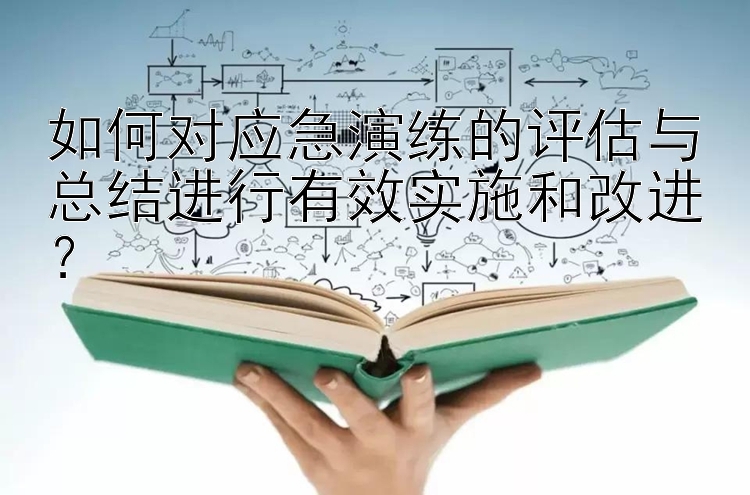 如何对应急演练的评估与总结进行有效实施和改进？